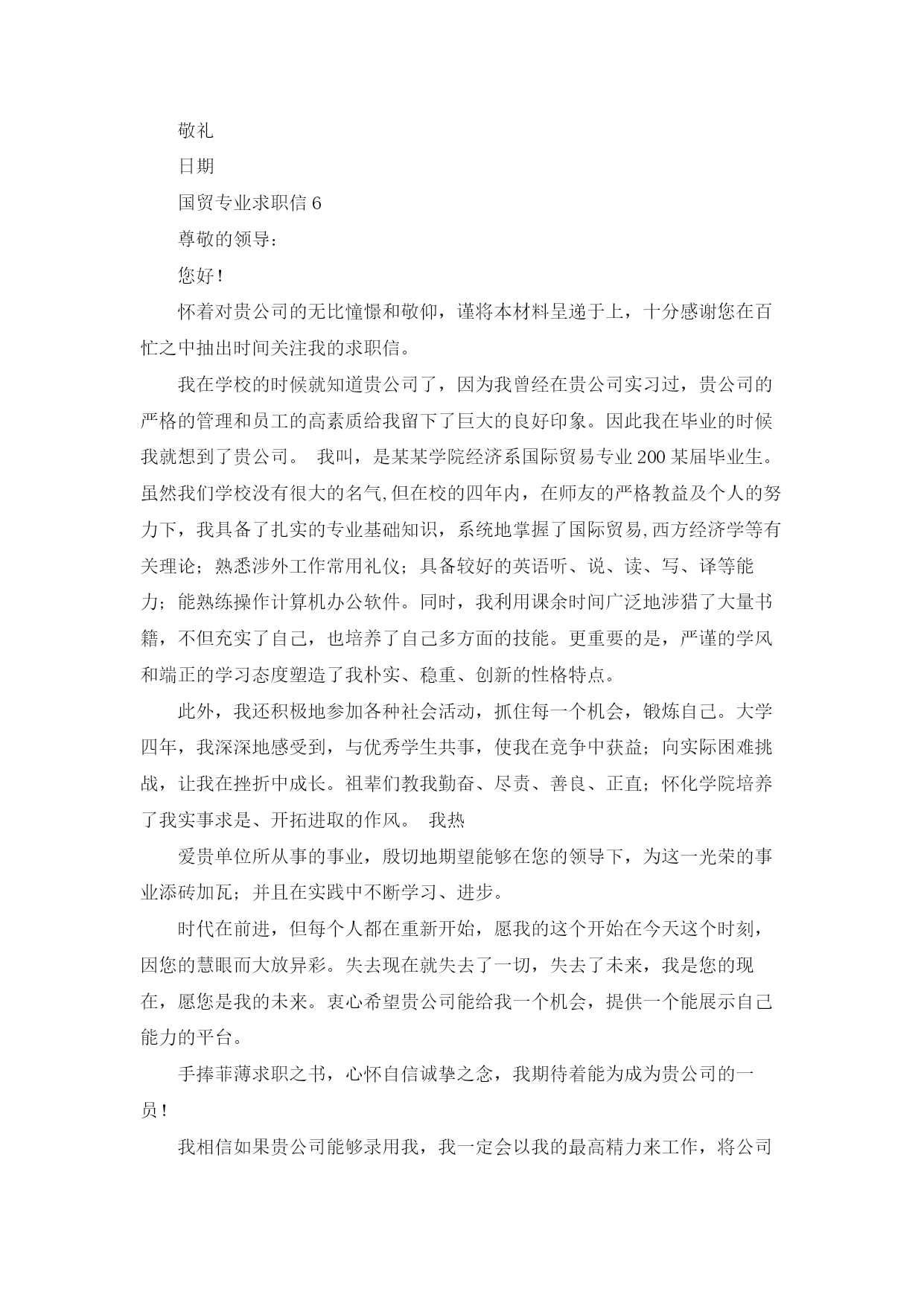 敬礼

日期

国贸专业求职信 6

尊敬的领导：

您好！

怀着对贵公司的无比憧憬和敬仰，谨将本材料呈递于上，十分感谢您在百忙之中抽出时间关注我的求职信。

我在学校的时候就知道贵公司了，因为我曾经在贵公司实习过，贵公司的严格的管理和员工的高素质给我留下了巨大的良好印象。因此我在毕业的时候我就想到了贵公司。 我叫，是某某学院经济系国际贸易专业 200 某届毕业生。虽然我们学校没有很大的名气,但在校的四年内，在师友的严格教益及个人的努力下，我具备了扎实的专业基础知识，系统地掌握了国际贸易,西方经济学等有关理论；熟悉涉外工作常用礼仪；具备较好的英语听、说、读、写、译等能力；能熟练操作计算机办公软件。同时，我利用课余时间广泛地涉猎了大量书籍，不但充实了自己，也培养了自己多方面的技能。更重要的是，严谨的学风和端正的学习态度塑造了我朴实、稳重、创新的性格特点。

此外，我还积极地参加各种社会活动，抓住每一个机会，锻炼自己。大学四年，我深深地感受到，与优秀学生共事，使我在竞争中获益；向实际困难挑战，让我在挫折中成长。祖辈们教我勤奋、尽责、善良、正直；怀化学院培养了我实事求是、开拓进取的作风。 我热

爱贵单位所从事的事业，殷切地期望能够在您的领导下，为这一光荣的事业添砖加瓦；并且在实践中不断学习、进步。

时代在前进，但每个人都在重新开始，愿我的这个开始在今天这个时刻，因您的慧眼而大放异彩。失去现在就失去了一切，失去了未来，我是您的现在，愿您是我的未来。衷心希望贵公司能给我一个机会，提供一个能展示自己能力的平台。

手捧菲薄求职之书，心怀自信诚挚之念，我期待着能为成为贵公司的一员！

我相信如果贵公司能够录用我，我一定会以我的最高精力来工作，将公司